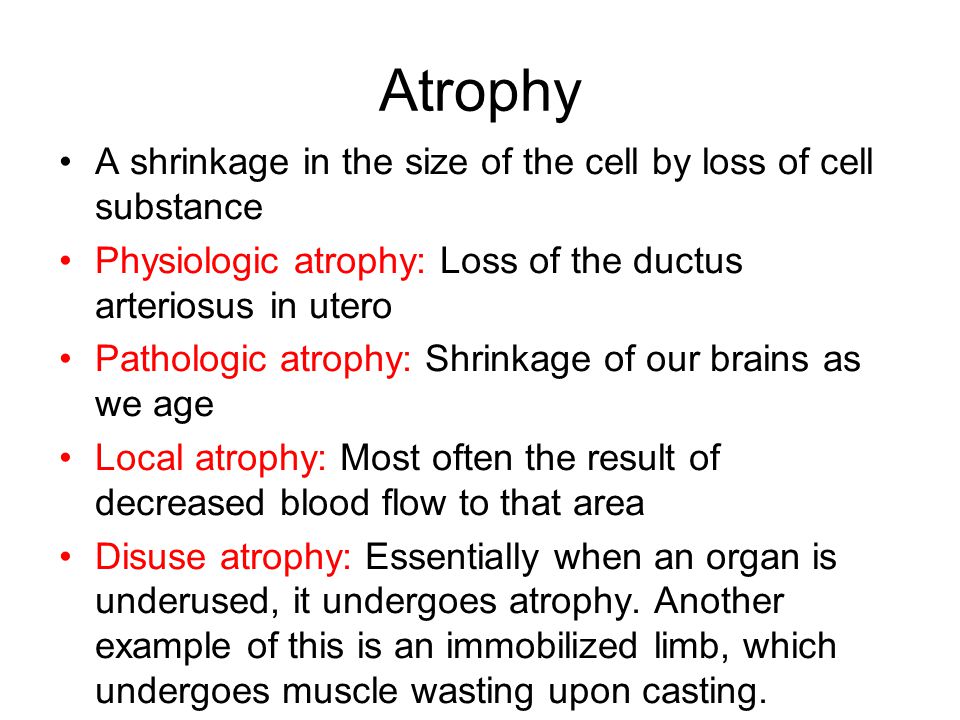 Atrophy

• A shrinkage in the size of the cell by loss of cell substance
• Physiologic atrophy: Loss of the ductus arteriosus in utero
• Pathologic atrophy: Shrinkage of our brains as we age
• Local atrophy: Most often the result of decreased blood flow to that area
• Disuse atrophy: Essentially when an organ is underused, it undergoes atrophy. Another example of this is an immobilized limb, which undergoes muscle wasting upon casting.